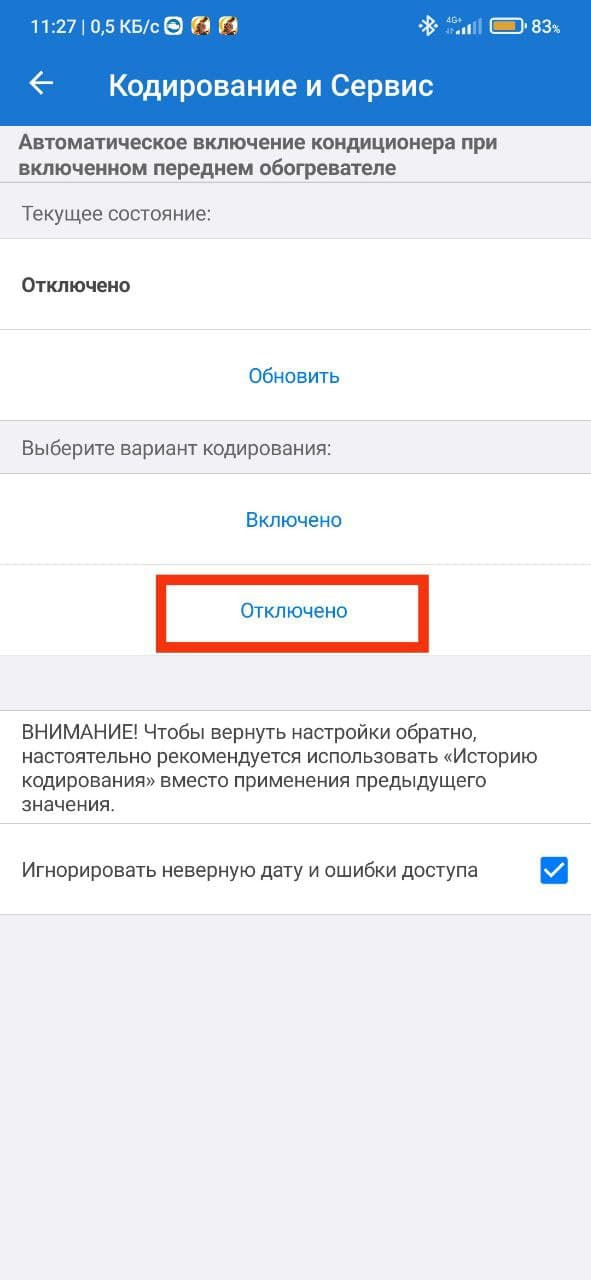 11:27 | 0,5 КБ/с

4G+

83%

Кодирование и Сервис

Автоматическое включение кондиционера при включенном переднем обогревателе

Текущее состояние:

Отключено

Обновить

Выберите вариант кодирования:

Включено

Отключено

ВНИМАНИЕ! Чтобы вернуть настройки обратно, настоятельно рекомендуется использовать «Историю кодирования» вместо применения предыдущего значения.

Игнорировать неверную дату и ошибки доступа